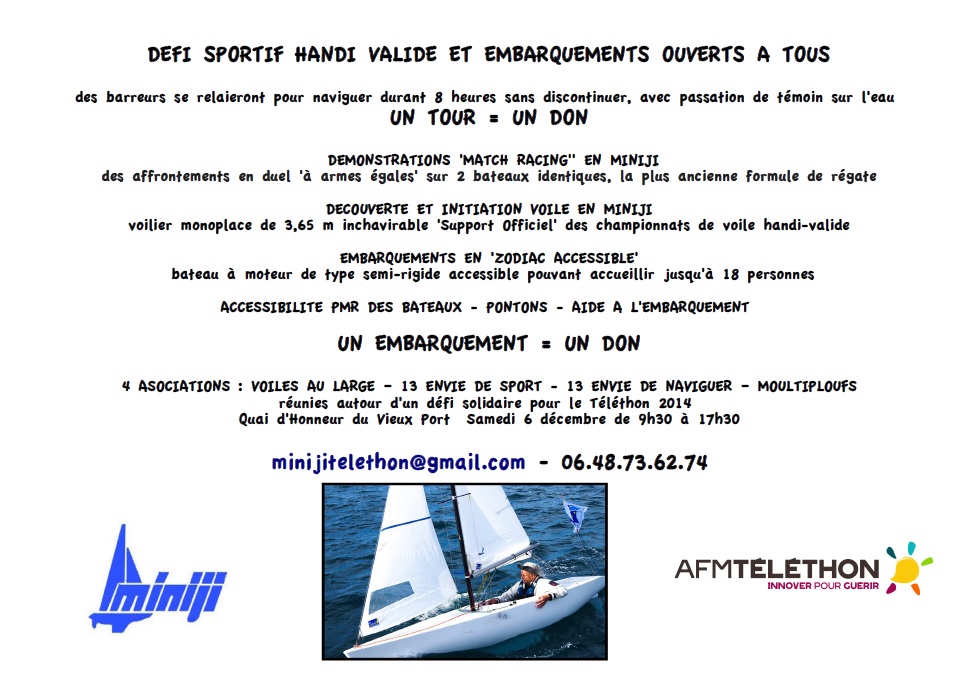 DEFI SPORTIF HANDI VALIDE ET EMBARQUEMENTS OUVERTS A TOUS

des barreurs se relaieront pour naviguer durant 8 heures sans discontinuer, avec passation de témoin sur l'eau
UN TOUR = UN DON

DEMONSTRATIONS 'MATCH RACING'' EN MINIJI
des affrontements en duel 'à armes égales' sur 2 bateaux identiques, la plus ancienne formule de régate

DECOUVERTE ET INITIATION VOILE EN MINIJI
voilier monoplace de 3,65 m inchavirable 'Support Officiel' des championnats de voile handi-valide

EMBARQUEMENTS EN 'ZODIAC ACCESSIBLE'
bateau à moteur de type semi-rigide accessible pouvant accueillir jusqu'à 18 personnes

ACCESSIBILITE PMR DES BATEAUX - PONTONS - AIDE A L'EMBARQUEMENT

UN EMBARQUEMENT = UN DON

4 ASOCIATIONS : VOILES AU LARGE - 13 ENVIE DE SPORT - 13 ENVIE DE NAVIGUER - MOULTIPLOUFS
réunies autour d'un défi solidaire pour le Téléthon 2014
Quai d'Honneur du Vieux Port Samedi 6 décembre de 9h30 à 17h30

minijitelethon@gmail.com - 06.48.73.62.74

miniji

AFMTÉLÉTHON
INNOVER POUR GUERIR